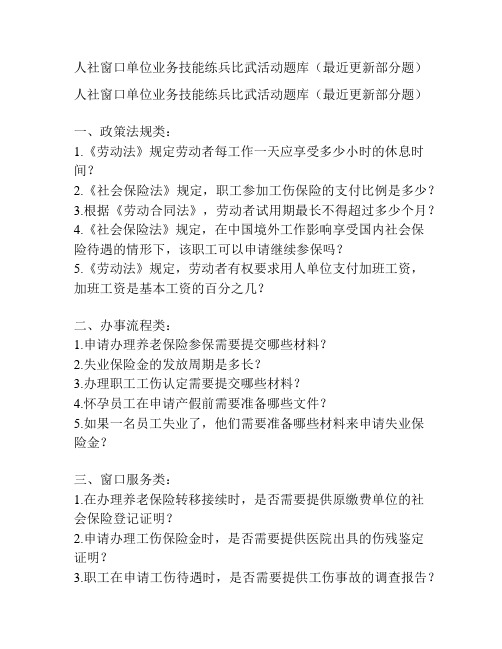 人社窗口单位业务技能练兵比武活动题库（最近更新部分题）

人社窗口单位业务技能练兵比武活动题库（最近更新部分题）

一、政策法规类：
1.《劳动法》规定劳动者每工作一天应享受多少小时的休息时间？
2.《社会保险法》规定，职工参加工伤保险的支付比例是多少？
3.根据《劳动合同法》，劳动者试用期最长不得超过多少个月？
4.《社会保险法》规定，在中国境外工作影响享受国内社会保险待遇的情形下，该职工可以申请继续参保吗？
5.《劳动法》规定，劳动者有权要求用人单位支付加班工资，加班工资是基本工资的百分之几？

二、办事流程类：
1.申请办理养老保险参保需要提交哪些材料？
2.失业保险金的发放周期是多长？
3.办理职工工伤认定需要提交哪些材料？
4.怀孕员工在申请产假前需要准备哪些文件？
5.如果一名员工失业了，他们需要准备哪些材料来申请失业保险金？

三、窗口服务类：
1.在办理养老保险转移接续时，是否需要提供原缴费单位的社会保险登记证明？
2.申请办理工伤保险金时，是否需要提供医院出具的伤残鉴定证明？
3.职工在申请工伤待遇时，是否需要提供工伤事故的调查报告？